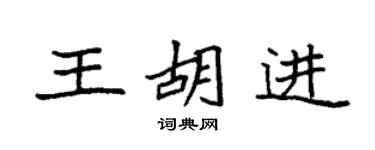 王胡进

词典网